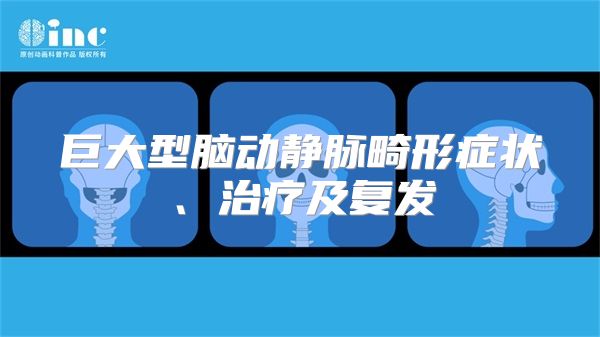 inc
原创动画科普作品 版权所有

巨大型脑动静脉畸形症状、治疗及复发